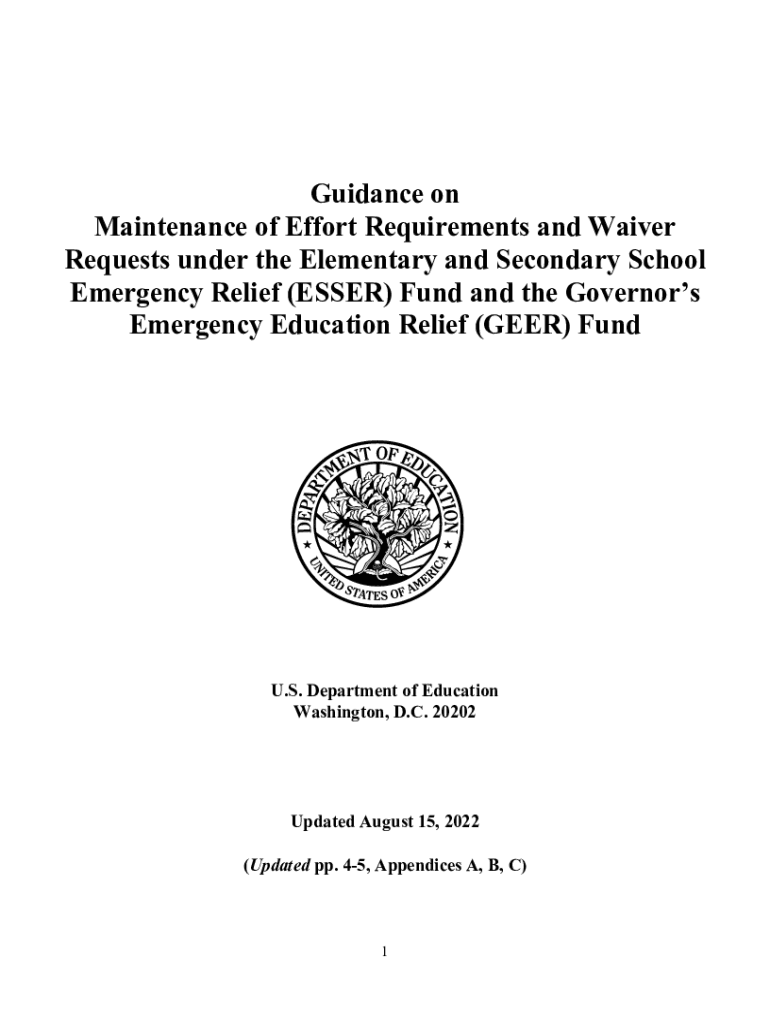 Guidance on
Maintenance of Effort Requirements and Waiver Requests under the Elementary and Secondary School Emergency Relief (ESSER) Fund and the Governor's Emergency Education Relief (GEER) Fund

DEPARTMENT OF EDUCATION
UNITED STATES OF AMERICA

U.S. Department of Education
Washington, D.C. 20202

Updated August 15, 2022

(Updated pp. 4-5, Appendices A, B, C)

1